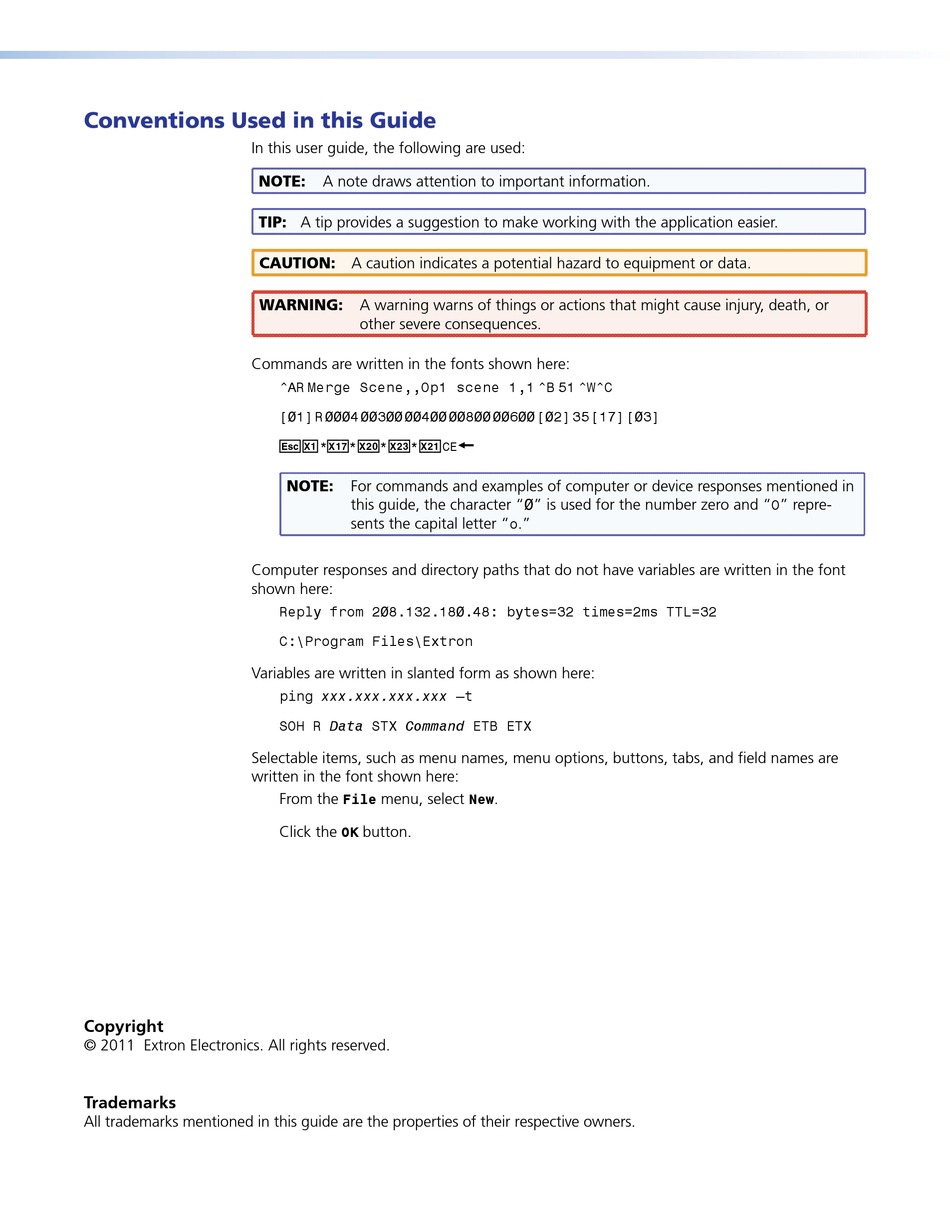 Conventions Used in this Guide

In this user guide, the following are used:

NOTE: A note draws attention to important information.

TIP: A tip provides a suggestion to make working with the application easier.

CAUTION: A caution indicates a potential hazard to equipment or data.

WARNING: A warning warns of things or actions that might cause injury, death, or other severe consequences.

Commands are written in the fonts shown here:

^AR Merge Scene,,Op1 scene 1,1 ^B 51 ^W^C

[Ø1] R ØØØ4 ØØ3ØØ ØØ4ØØ ØØ8ØØ ØØ6ØØ [Ø2] 35 [17] [Ø3]

Esc X1 * X17 * X20 * X23 * X21 CE ←

NOTE: For commands and examples of computer or device responses mentioned in this guide, the character "Ø" is used for the number zero and "O" represents the capital letter "o."

Computer responses and directory paths that do not have variables are written in the font shown here:

Reply from 2Ø8.132.18Ø.48: bytes=32 times=2ms TTL=32

C:\Program Files\Extron

Variables are written in slanted form as shown here:

ping xxx.xxx.xxx.xxx —t

SOH R Data STX Command ETB ETX

Selectable items, such as menu names, menu options, buttons, tabs, and field names are written in the font shown here:

From the File menu, select New.

Click the OK button.

Copyright
© 2011 Extron Electronics. All rights reserved.

Trademarks
All trademarks mentioned in this guide are the properties of their respective owners.